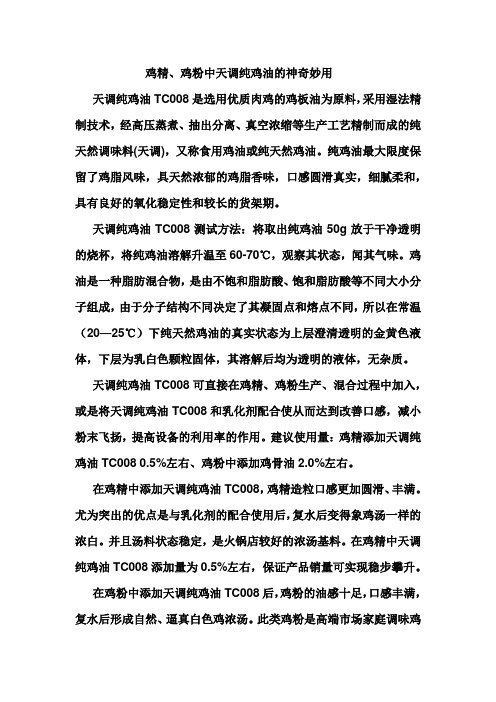 鸡精、鸡粉中天调纯鸡油的神奇妙用

天调纯鸡油 TC008 是选用优质肉鸡的鸡板油为原料，采用湿法精制技术，经高压蒸煮、抽出分离、真空浓缩等生产工艺精制而成的纯天然调味料(天调)，又称食用鸡油或纯天然鸡油。纯鸡油最大限度保留了鸡脂风味，具天然浓郁的鸡脂香味，口感圆滑真实，细腻柔和，具有良好的氧化稳定性和较长的货架期。

天调纯鸡油 TC008 测试方法：将取出纯鸡油 50g 放于干净透明的烧杯，将纯鸡油溶解升温至 60-70℃，观察其状态，闻其气味。鸡油是一种脂肪混合物，是由不饱和脂肪酸、饱和脂肪酸等不同大小分子组成，由于分子结构不同决定了其凝固点和熔点不同，所以在常温（20—25℃）下纯天然鸡油的真实状态为上层澄清透明的金黄色液体，下层为乳白色颗粒固体，其溶解后均为透明的液体，无杂质。

天调纯鸡油 TC008 可直接在鸡精、鸡粉生产、混合过程中加入，或是将天调纯鸡油 TC008 和乳化剂配合使从而达到改善口感，减小粉末飞扬，提高设备的利用率的作用。建议使用量：鸡精添加天调纯鸡油 TC008 0.5%左右、鸡粉中添加鸡骨油 2.0%左右。

在鸡精中添加天调纯鸡油 TC008，鸡精造粒口感更加圆滑、丰满。尤为突出的优点是与乳化剂的配合使用后，复水后变得象鸡汤一样的浓白。并且汤料状态稳定，是火锅店较好的浓汤基料。在鸡精中天调纯鸡油 TC008 添加量为 0.5%左右，保证产品销量可实现稳步攀升。

在鸡粉中添加天调纯鸡油 TC008 后，鸡粉的油感十足，口感丰满，复水后形成自然、逼真白色鸡浓汤。此类鸡粉是高端市场家庭调味鸡